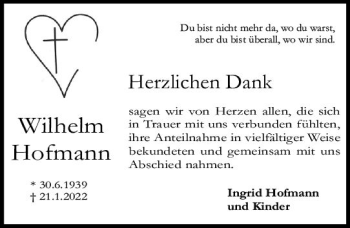 Du bist nicht mehr da, wo du warst,
aber du bist überall, wo wir sind.

Herzlichen Dank

sagen wir von Herzen allen, die sich in Trauer mit uns verbunden fühlten, ihre Anteilnahme in vielfältiger Weise bekundeten und gemeinsam mit uns Abschied nahmen.

Wilhelm
Hofmann

* 30.6.1939
† 21.1.2022

Ingrid Hofmann
und Kinder